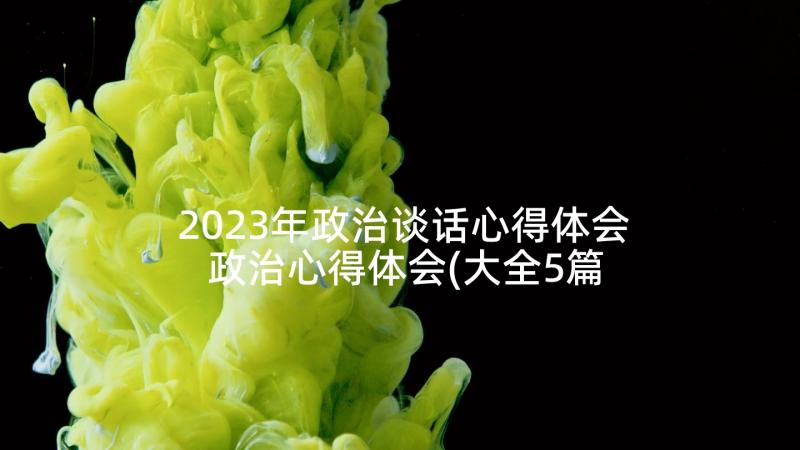 2023年政治谈话心得体会
政治心得体会(大全5篇